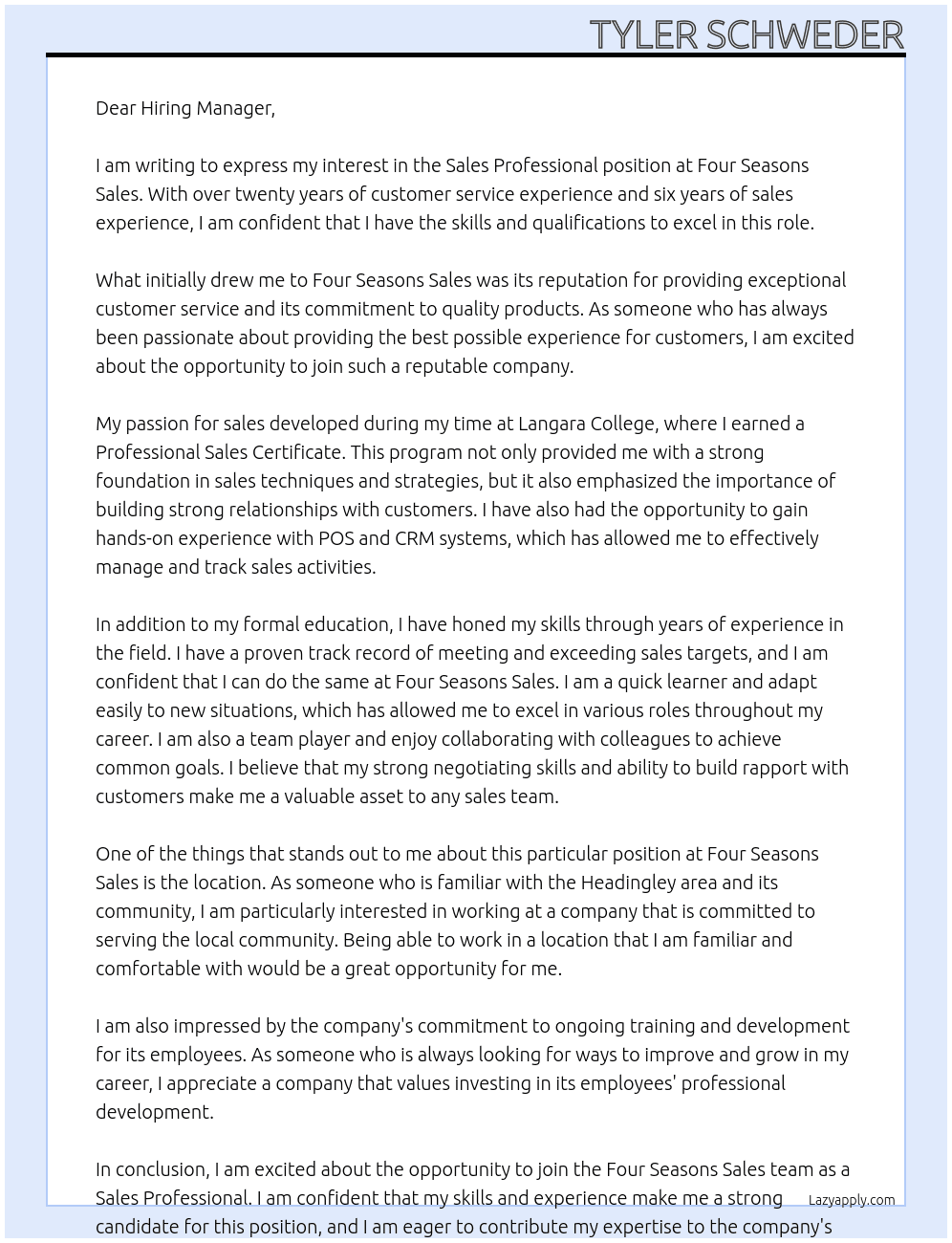 TYLER SCHWEDER

Dear Hiring Manager,

I am writing to express my interest in the Sales Professional position at Four Seasons Sales. With over twenty years of customer service experience and six years of sales experience, I am confident that I have the skills and qualifications to excel in this role.

What initially drew me to Four Seasons Sales was its reputation for providing exceptional customer service and its commitment to quality products. As someone who has always been passionate about providing the best possible experience for customers, I am excited about the opportunity to join such a reputable company.

My passion for sales developed during my time at Langara College, where I earned a Professional Sales Certificate. This program not only provided me with a strong foundation in sales techniques and strategies, but it also emphasized the importance of building strong relationships with customers. I have also had the opportunity to gain hands-on experience with POS and CRM systems, which has allowed me to effectively manage and track sales activities.

In addition to my formal education, I have honed my skills through years of experience in the field. I have a proven track record of meeting and exceeding sales targets, and I am confident that I can do the same at Four Seasons Sales. I am a quick learner and adapt easily to new situations, which has allowed me to excel in various roles throughout my career. I am also a team player and enjoy collaborating with colleagues to achieve common goals. I believe that my strong negotiating skills and ability to build rapport with customers make me a valuable asset to any sales team.

One of the things that stands out to me about this particular position at Four Seasons Sales is the location. As someone who is familiar with the Headingley area and its community, I am particularly interested in working at a company that is committed to serving the local community. Being able to work in a location that I am familiar and comfortable with would be a great opportunity for me.

I am also impressed by the company's commitment to ongoing training and development for its employees. As someone who is always looking for ways to improve and grow in my career, I appreciate a company that values investing in its employees' professional development.

In conclusion, I am excited about the opportunity to join the Four Seasons Sales team as a Sales Professional. I am confident that my skills and experience make me a strong candidate for this position, and I am eager to contribute my expertise to the company's

Lazyapply.com